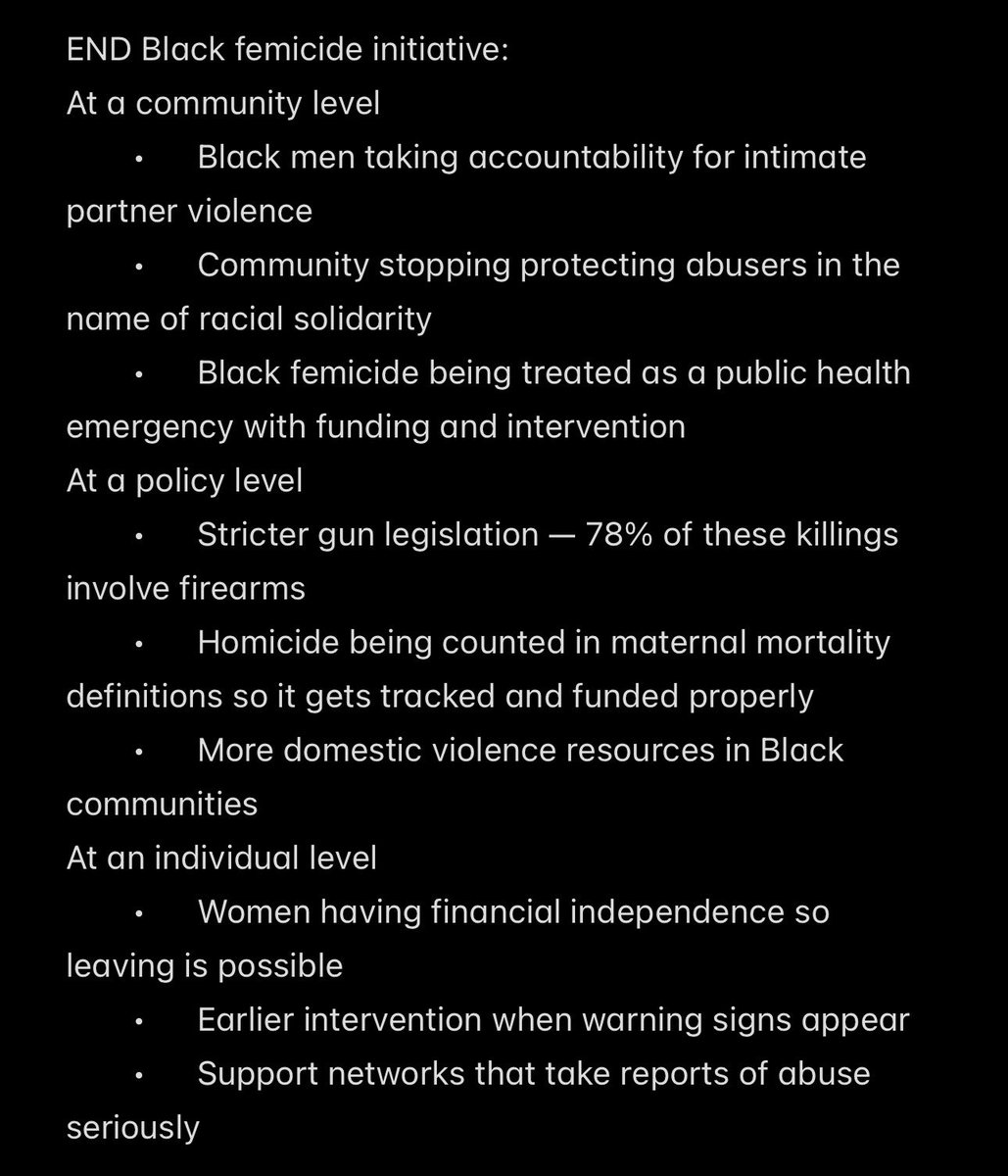 END Black femicide initiative:
At a community level

• Black men taking accountability for intimate partner violence
• Community stopping protecting abusers in the name of racial solidarity
• Black femicide being treated as a public health emergency with funding and intervention

At a policy level

• Stricter gun legislation — 78% of these killings involve firearms
• Homicide being counted in maternal mortality definitions so it gets tracked and funded properly
• More domestic violence resources in Black communities

At an individual level

• Women having financial independence so leaving is possible
• Earlier intervention when warning signs appear
• Support networks that take reports of abuse seriously